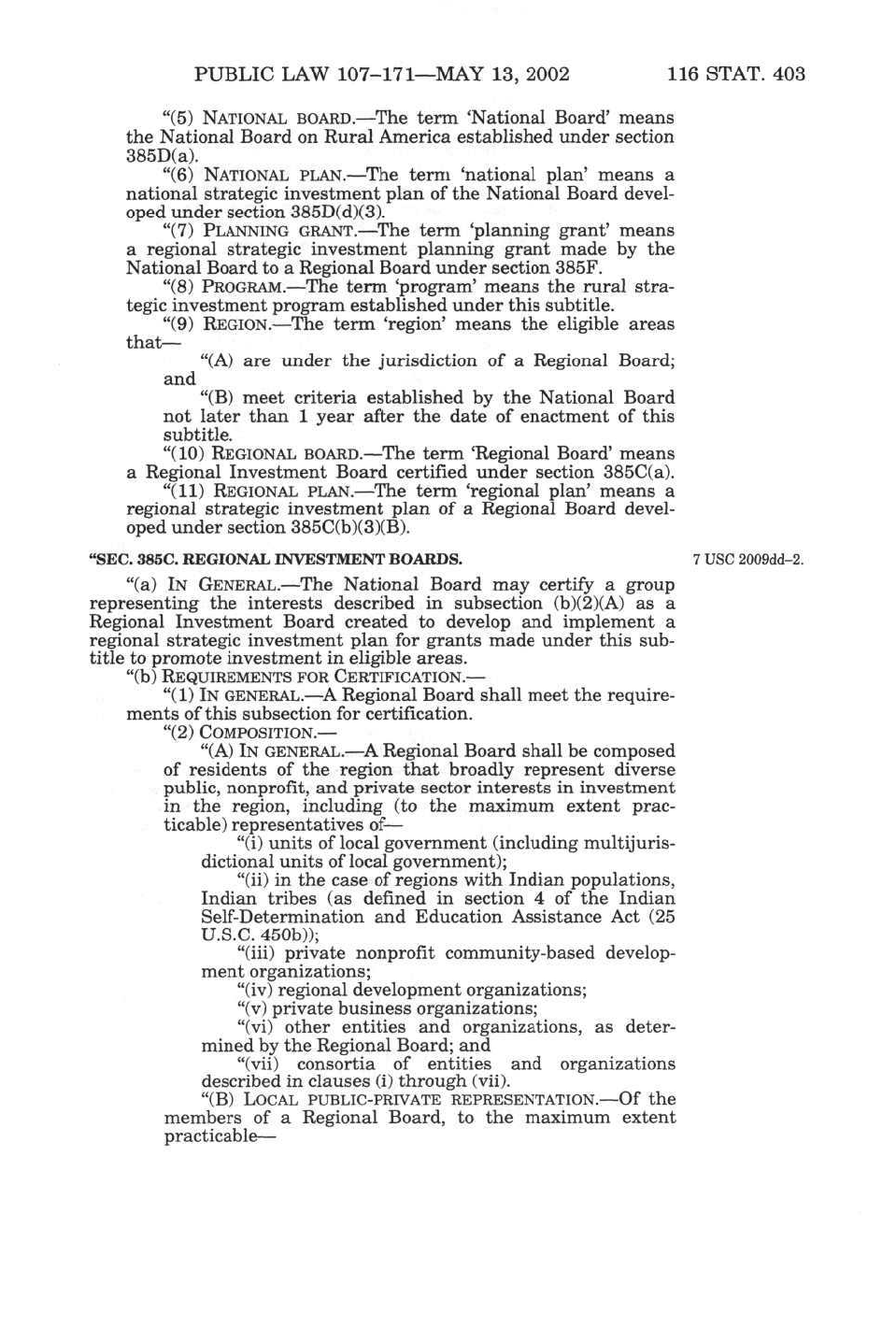 PUBLIC LAW 107–171—MAY 13, 2002 116 STAT. 403

"(5) NATIONAL BOARD.—The term 'National Board' means the National Board on Rural America established under section 385D(a).

"(6) NATIONAL PLAN.—The term 'national plan' means a national strategic investment plan of the National Board developed under section 385D(d)(3).

"(7) PLANNING GRANT.—The term 'planning grant' means a regional strategic investment planning grant made by the National Board to a Regional Board under section 385F.

"(8) PROGRAM.—The term 'program' means the rural strategic investment program established under this subtitle.

"(9) REGION.—The term 'region' means the eligible areas that—

"(A) are under the jurisdiction of a Regional Board; and

"(B) meet criteria established by the National Board not later than 1 year after the date of enactment of this subtitle.

"(10) REGIONAL BOARD.—The term 'Regional Board' means a Regional Investment Board certified under section 385C(a).

"(11) REGIONAL PLAN.—The term 'regional plan' means a regional strategic investment plan of a Regional Board developed under section 385C(b)(3)(B).

"SEC. 385C. REGIONAL INVESTMENT BOARDS.

7 USC 2009dd–2.

"(a) IN GENERAL.—The National Board may certify a group representing the interests described in subsection (b)(2)(A) as a Regional Investment Board created to develop and implement a regional strategic investment plan for grants made under this subtitle to promote investment in eligible areas.

"(b) REQUIREMENTS FOR CERTIFICATION.—

"(1) IN GENERAL.—A Regional Board shall meet the requirements of this subsection for certification.

"(2) COMPOSITION.—

"(A) IN GENERAL.—A Regional Board shall be composed of residents of the region that broadly represent diverse public, nonprofit, and private sector interests in investment in the region, including (to the maximum extent practicable) representatives of—

"(i) units of local government (including multijurisdictional units of local government);

"(ii) in the case of regions with Indian populations, Indian tribes (as defined in section 4 of the Indian Self-Determination and Education Assistance Act (25 U.S.C. 450b));

"(iii) private nonprofit community-based development organizations;

"(iv) regional development organizations;

"(v) private business organizations;

"(vi) other entities and organizations, as determined by the Regional Board; and

"(vii) consortia of entities and organizations described in clauses (i) through (vii).

"(B) LOCAL PUBLIC-PRIVATE REPRESENTATION.—Of the members of a Regional Board, to the maximum extent practicable—